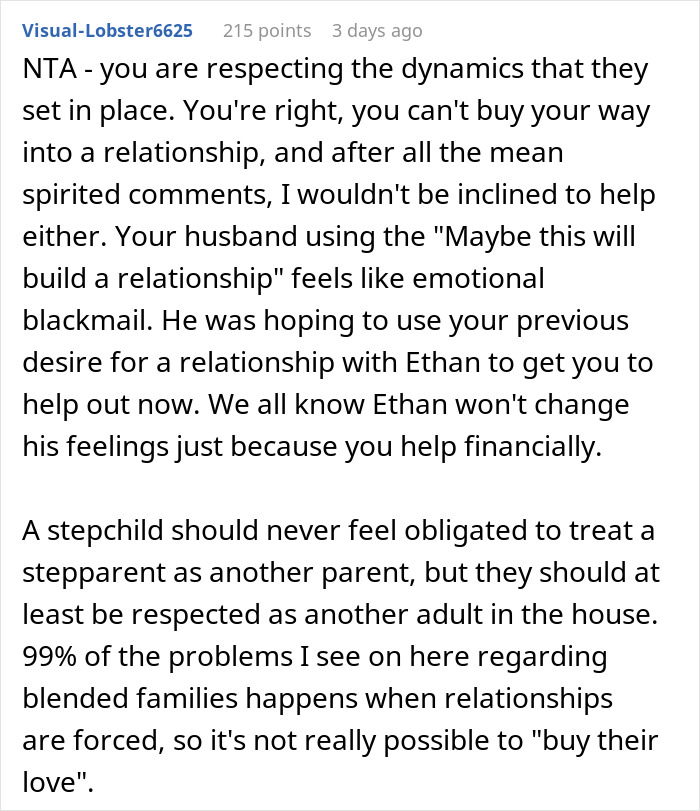 Visual-Lobster6625 215 points 3 days ago

NTA - you are respecting the dynamics that they set in place. You're right, you can't buy your way into a relationship, and after all the mean spirited comments, I wouldn't be inclined to help either. Your husband using the "Maybe this will build a relationship" feels like emotional blackmail. He was hoping to use your previous desire for a relationship with Ethan to get you to help out now. We all know Ethan won't change his feelings just because you help financially.

A stepchild should never feel obligated to treat a stepparent as another parent, but they should at least be respected as another adult in the house. 99% of the problems I see on here regarding blended families happens when relationships are forced, so it's not really possible to "buy their love".